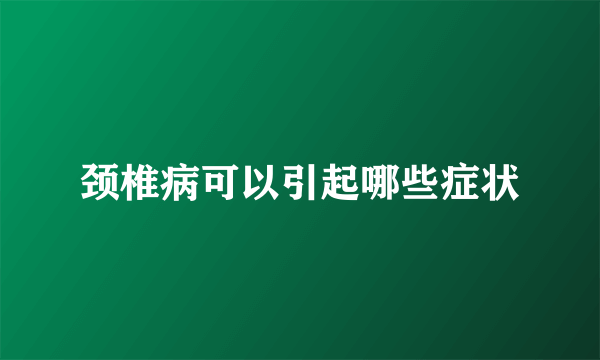 颈椎病可以引起哪些症状